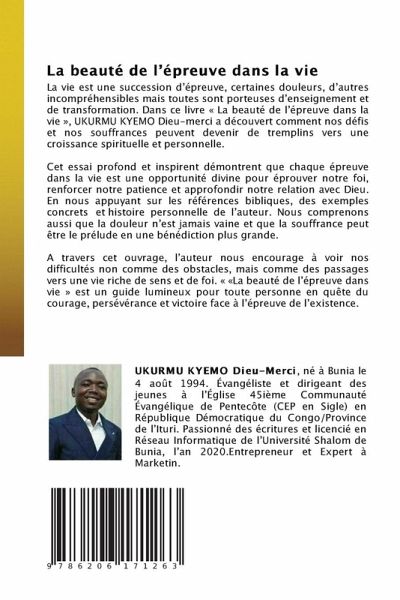 La beauté de l'épreuve dans la vie

La vie est une succession d'épreuve, certaines douleurs, d'autres incompréhensibles mais toutes sont porteuses d'enseignement et de transformation. Dans ce livre « La beauté de l'épreuve dans la vie », UKURMU KYEMO Dieu-merci a découvert comment nos défis et nos souffrances peuvent devenir de tremplins vers une croissance spirituelle et personnelle.

Cet essai profond et inspirent démontrent que chaque épreuve dans la vie est une opportunité divine pour éprouver notre foi, renforcer notre patience et approfondir notre relation avec Dieu. En nous appuyant sur les références bibliques, des exemples concrets et histoire personnelle de l'auteur. Nous comprenons aussi que la douleur n'est jamais vaine et que la souffrance peut être le prélude en une bénédiction plus grande.

A travers cet ouvrage, l'auteur nous encourage à voir nos difficultés non comme des obstacles, mais comme des passages vers une vie riche de sens et de foi. « «La beauté de l'épreuve dans vie » est un guide lumineux pour toute personne en quête du courage, persévérance et victoire face à l'épreuve de l'existence.

UKURMU KYEMO Dieu-Merci, né à Bunia le 4 août 1994. Évangéliste et dirigeant des jeunes à l'Église 45ième Communauté Évangélique de Pentecôte (CEP en Sigle) en République Démocratique du Congo/Province de l'Ituri. Passionné des écritures et licencié en Réseau Informatique de l'Université Shalom de Bunia, l'an 2020.Entrepreneur et Expert à Marketin.

9 786206 171263